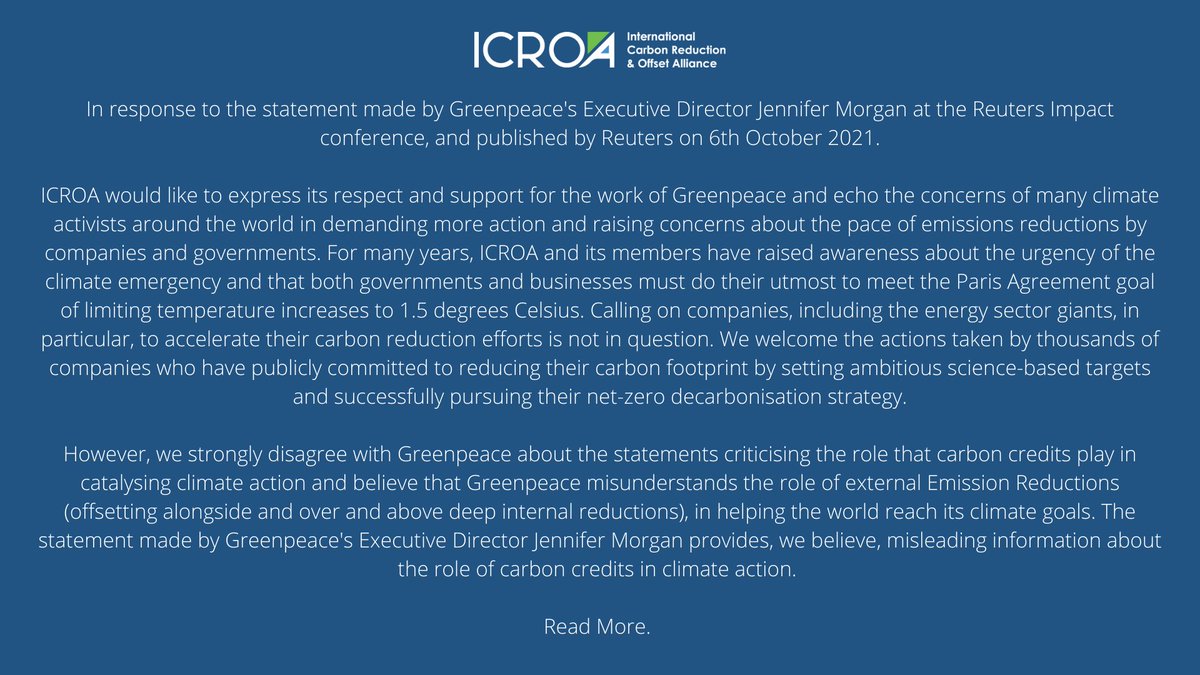 ICROA International Carbon Reduction & Offset Alliance

In response to the statement made by Greenpeace's Executive Director Jennifer Morgan at the Reuters Impact conference, and published by Reuters on 6th October 2021.

ICROA would like to express its respect and support for the work of Greenpeace and echo the concerns of many climate activists around the world in demanding more action and raising concerns about the pace of emissions reductions by companies and governments. For many years, ICROA and its members have raised awareness about the urgency of the climate emergency and that both governments and businesses must do their utmost to meet the Paris Agreement goal of limiting temperature increases to 1.5 degrees Celsius. Calling on companies, including the energy sector giants, in particular, to accelerate their carbon reduction efforts is not in question. We welcome the actions taken by thousands of companies who have publicly committed to reducing their carbon footprint by setting ambitious science-based targets and successfully pursuing their net-zero decarbonisation strategy.

However, we strongly disagree with Greenpeace about the statements criticising the role that carbon credits play in catalysing climate action and believe that Greenpeace misunderstands the role of external Emission Reductions (offsetting alongside and over and above deep internal reductions), in helping the world reach its climate goals. The statement made by Greenpeace's Executive Director Jennifer Morgan provides, we believe, misleading information about the role of carbon credits in climate action.

Read More.